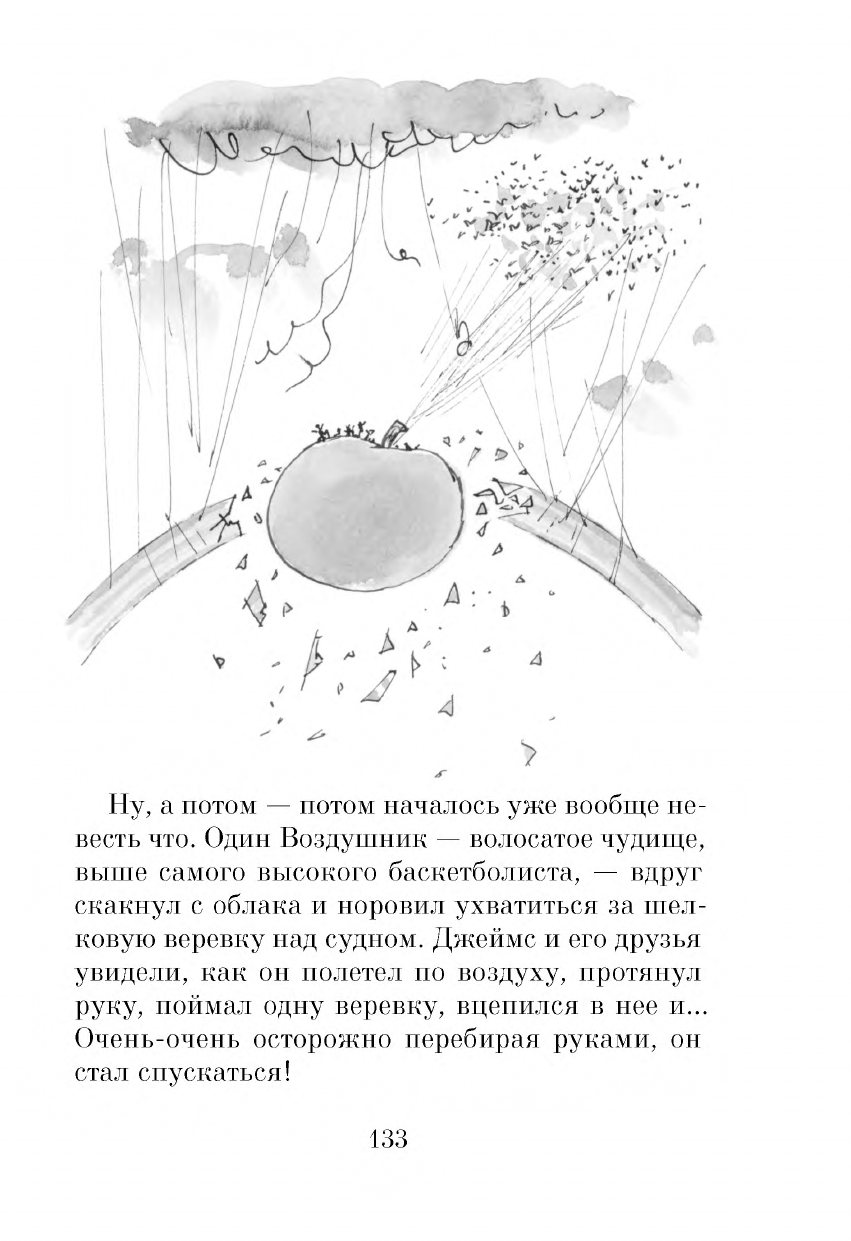 Ну, а потом — потом началось уже вообще невесть что. Один Воздушник — волосатое чудище, выше самого высокого баскетболиста, — вдруг скакнул с облака и норовил ухватиться за шелковую веревку над судном. Джеймс и его друзья увидели, как он полетел по воздуху, протянул руку, поймал одну веревку, вцепился в нее и... Очень-очень осторожно перебирая руками, он стал спускаться!

133